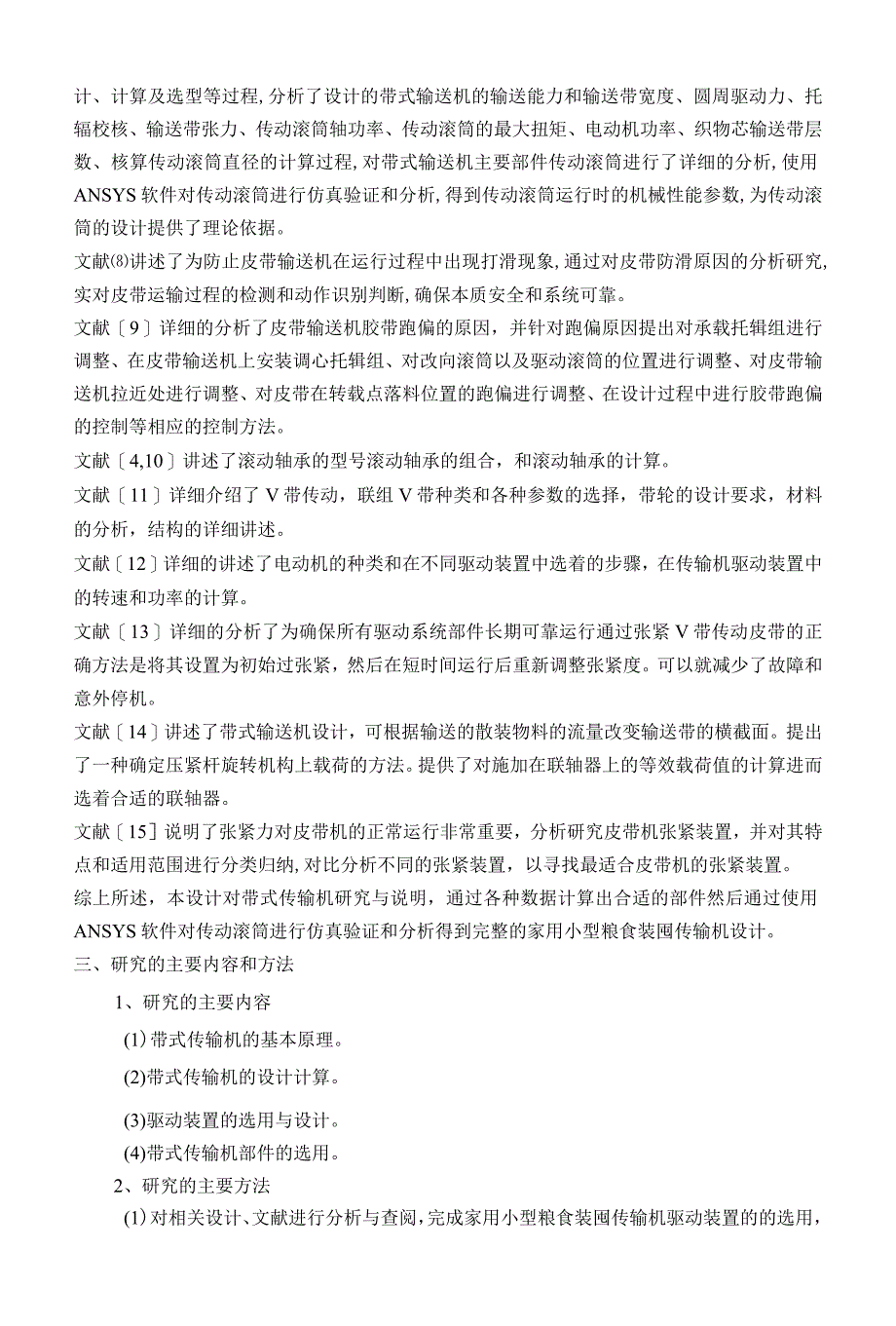 计、计算及选型等过程,分析了设计的带式输送机的输送能力和输送带宽度、圆周驱动力、托辐校核、输送带张力、传动滚筒轴功率、传动滚筒的最大扭矩、电动机功率、织物芯输送带层数、核算传动滚筒直径的计算过程,对带式输送机主要部件传动滚筒进行了详细的分析,使用ANSYS软件对传动滚筒进行仿真验证和分析,得到传动滚筒运行时的机械性能参数,为传动滚筒的设计提供了理论依据。

文献⑻讲述了为防止皮带输送机在运行过程中出现打滑现象,通过对皮带防滑原因的分析研究,实对皮带运输过程的检测和动作识别判断,确保本质安全和系统可靠。

文献〔9〕详细的分析了皮带输送机胶带跑偏的原因，并针对跑偏原因提出对承载托辑组进行调整、在皮带输送机上安装调心托辑组、对改向滚筒以及驱动滚筒的位置进行调整、对皮带输送机拉近处进行调整、对皮带在转载点落料位置的跑偏进行调整、在设计过程中进行胶带跑偏的控制等相应的控制方法。

文献〔4,10〕讲述了滚动轴承的型号滚动轴承的组合，和滚动轴承的计算。

文献〔11〕详细介绍了V带传动，联组V带种类和各种参数的选择，带轮的设计要求，材料的分析，结构的详细讲述。

文献〔12〕详细的讲述了电动机的种类和在不同驱动装置中选着的步骤，在传输机驱动装置中的转速和功率的计算。

文献〔13〕详细的分析了为确保所有驱动系统部件长期可靠运行通过张紧V带传动皮带的正确方法是将其设置为初始过张紧，然后在短时间运行后重新调整张紧度。可以就减少了故障和意外停机。

文献〔14〕讲述了带式输送机设计，可根据输送的散装物料的流量改变输送带的横截面。提出了一种确定压紧杆旋转机构上载荷的方法。提供了对施加在联轴器上的等效载荷值的计算进而选着合适的联轴器。

文献〔15〕说明了张紧力对皮带机的正常运行非常重要，分析研究皮带机张紧装置，并对其特点和适用范围进行分类归纳,对比分析不同的张紧装置，以寻找最适合皮带机的张紧装置。

综上所述，本设计对带式传输机研究与说明，通过各种数据计算出合适的部件然后通过使用ANSYS软件对传动滚筒进行仿真验证和分析得到完整的家用小型粮食装囤传输机设计。

三、研究的主要内容和方法

1、研究的主要内容

(1)带式传输机的基本原理。

(2)带式传输机的设计计算。

(3)驱动装置的选用与设计。

(4)带式传输机部件的选用。

2、研究的主要方法

(1)对相关设计、文献进行分析与查阅,完成家用小型粮食装囤传输机驱动装置的的选用,